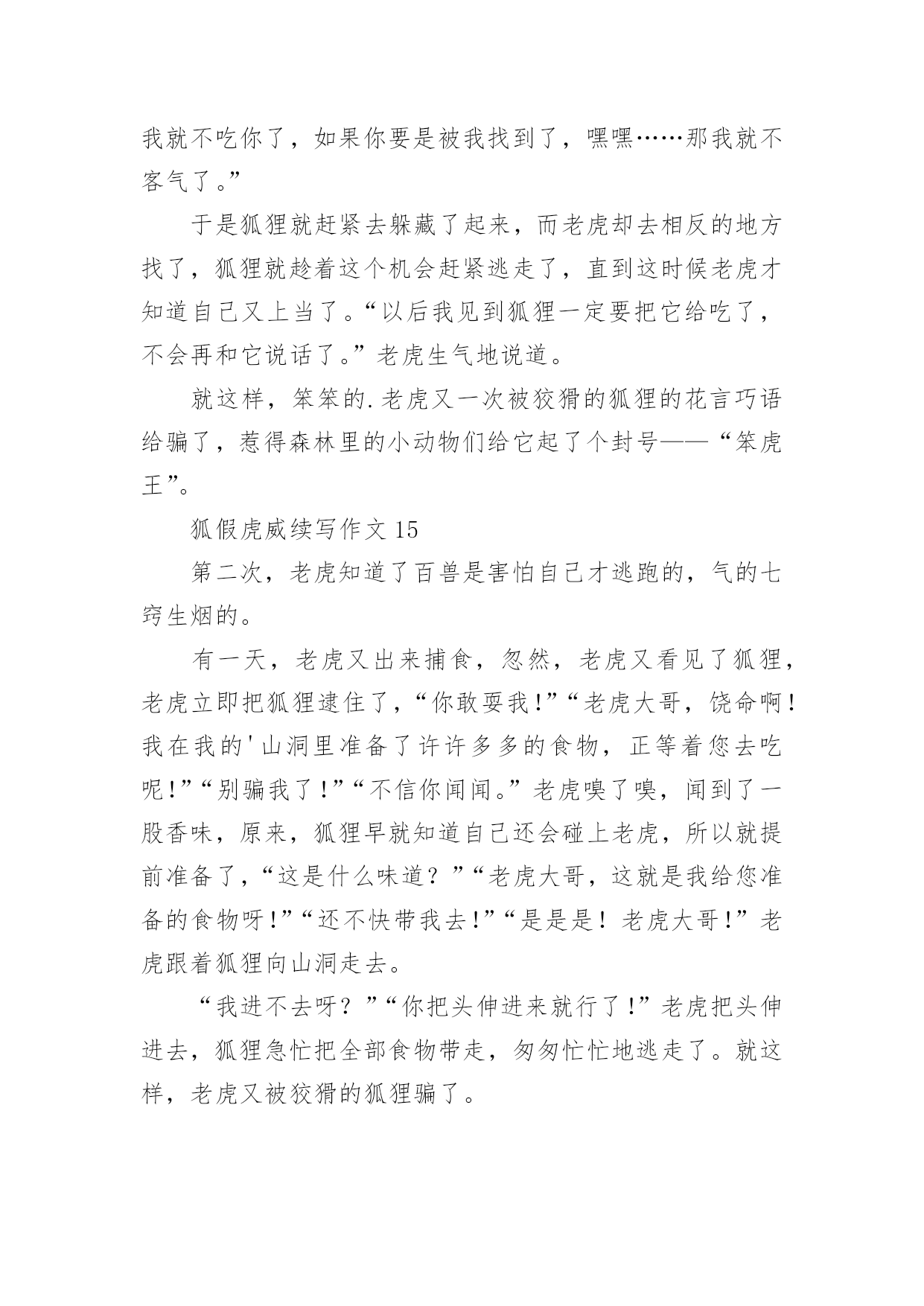 我就不吃你了，如果你要是被我找到了，嘿嘿……那我就不客气了。”

于是狐狸就赶紧去躲藏了起来，而老虎却去相反的地方找了，狐狸就趁着这个机会赶紧逃走了，直到这时候老虎才知道自己又上当了。“以后我见到狐狸一定要把它给吃了，不会再和它说话了。”老虎生气地说道。

就这样，笨笨的.老虎又一次被狡猾的狐狸的花言巧语给骗了，惹得森林里的小动物们给它起了个封号——“笨虎王”。

狐假虎威续写作文 15

第二次，老虎知道了百兽是害怕自己才逃跑的，气的七窍生烟的。

有一天，老虎又出来捕食，忽然，老虎又看见了狐狸，老虎立即把狐狸逮住了，“你敢耍我!”“老虎大哥，饶命啊!我在我的'山洞里准备了许许多多的食物，正等着您去吃呢!”“别骗我了!”“不信你闻闻。”老虎嗅了嗅，闻到了一股香味，原来，狐狸早就知道自己还会碰上老虎，所以就提前准备了，“这是什么味道？”“老虎大哥，这就是我给您准备的食物呀!”“还不快带我去!”“是是是！老虎大哥!”老虎跟着狐狸向山洞走去。

“我进不去呀？”“你把头伸进来就行了!”老虎把头伸进去，狐狸急忙把全部食物带走，匆匆忙忙地逃走了。就这样，老虎又被狡猾的狐狸骗了。